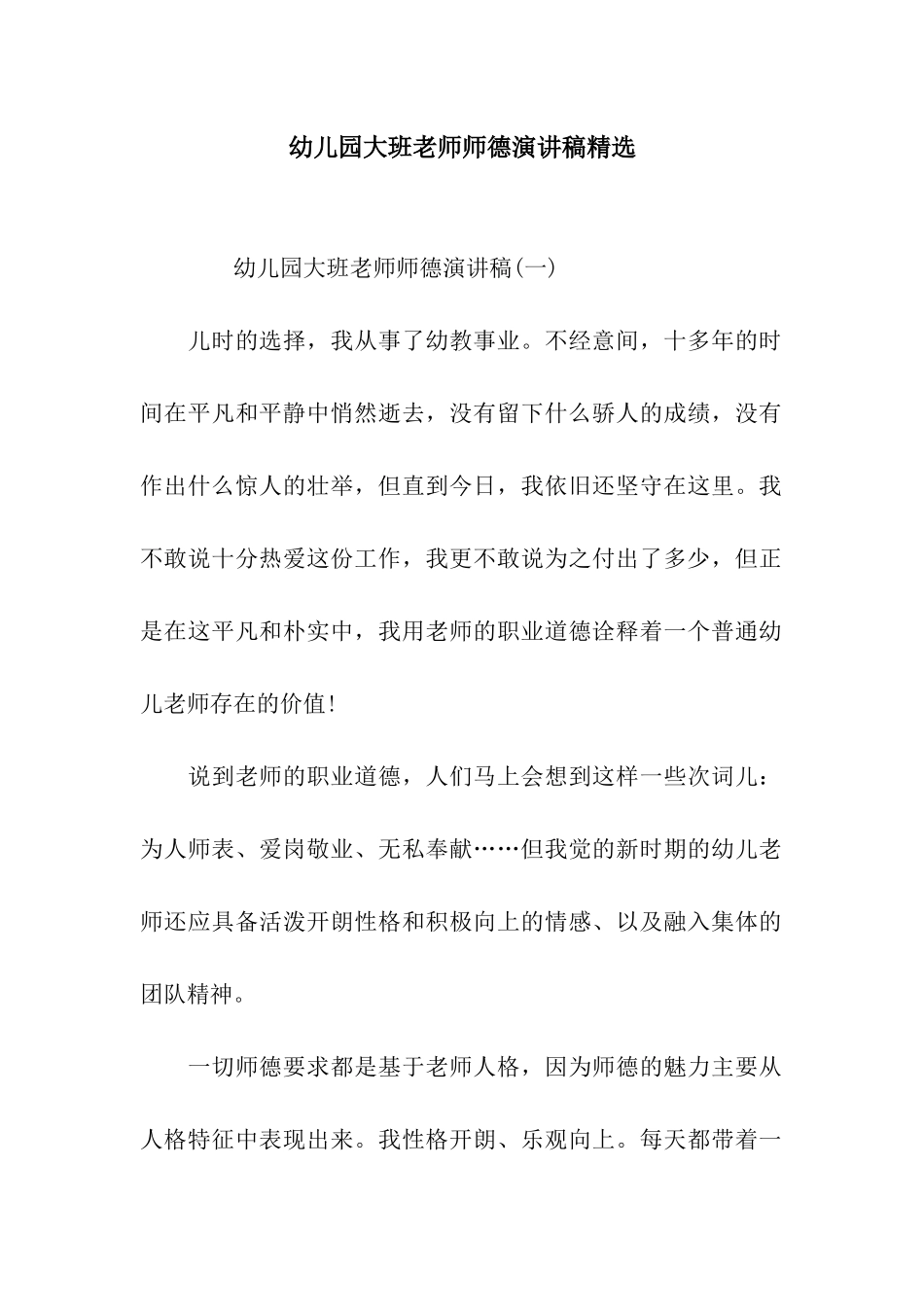 幼儿园大班老师师德演讲稿精选

幼儿园大班老师师德演讲稿(一)

儿时的选择，我从事了幼教事业。不经意间，十多年的时间在平凡和平静中悄然逝去，没有留下什么骄人的成绩，没有作出什么惊人的壮举，但直到今日，我依旧还坚守在这里。我不敢说十分热爱这份工作，我更不敢说为之付出了多少，但正是在这平凡和朴实中，我用老师的职业道德诠释着一个普通幼儿老师存在的价值!

说到老师的职业道德，人们马上会想到这样一些次词儿：为人师表、爱岗敬业、无私奉献……但我觉的新时期的幼儿老师还应具备活泼开朗性格和积极向上的情感、以及融入集体的团队精神。

一切师德要求都是基于老师人格，因为师德的魅力主要从人格特征中表现出来。我性格开朗、乐观向上。每天都带着一